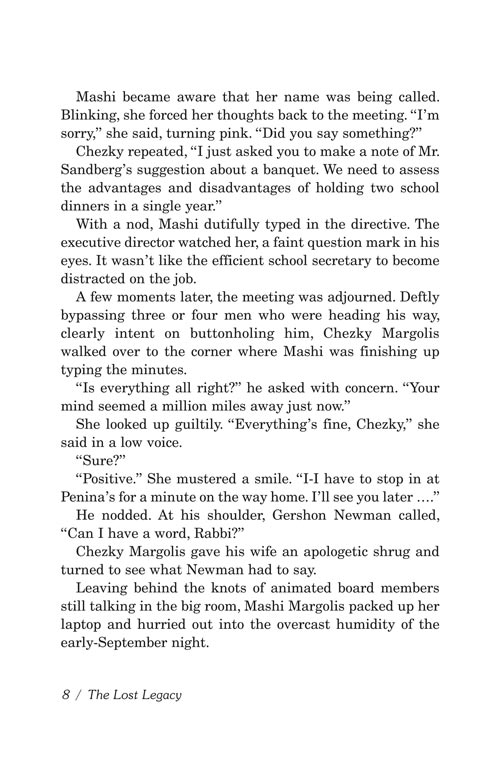 Mashi became aware that her name was being called. Blinking, she forced her thoughts back to the meeting. "I'm sorry," she said, turning pink. "Did you say something?"

Chezky repeated, "I just asked you to make a note of Mr. Sandberg's suggestion about a banquet. We need to assess the advantages and disadvantages of holding two school dinners in a single year."

With a nod, Mashi dutifully typed in the directive. The executive director watched her, a faint question mark in his eyes. It wasn't like the efficient school secretary to become distracted on the job.

A few moments later, the meeting was adjourned. Deftly bypassing three or four men who were heading his way, clearly intent on buttonholing him, Chezky Margolis walked over to the corner where Mashi was finishing up typing the minutes.

"Is everything all right?" he asked with concern. "Your mind seemed a million miles away just now."

She looked up guiltily. "Everything's fine, Chezky," she said in a low voice.

"Sure?"

"Positive." She mustered a smile. "I-I have to stop in at Penina's for a minute on the way home. I'll see you later …."

He nodded. At his shoulder, Gershon Newman called, "Can I have a word, Rabbi?"

Chezky Margolis gave his wife an apologetic shrug and turned to see what Newman had to say.

Leaving behind the knots of animated board members still talking in the big room, Mashi Margolis packed up her laptop and hurried out into the overcast humidity of the early-September night.

8 / The Lost Legacy